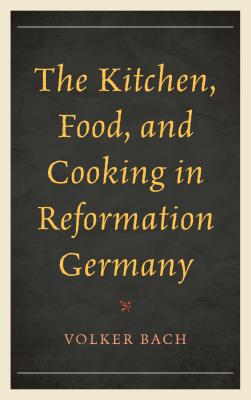 The Kitchen, Food, and Cooking in Reformation Germany

VOLKER BACH